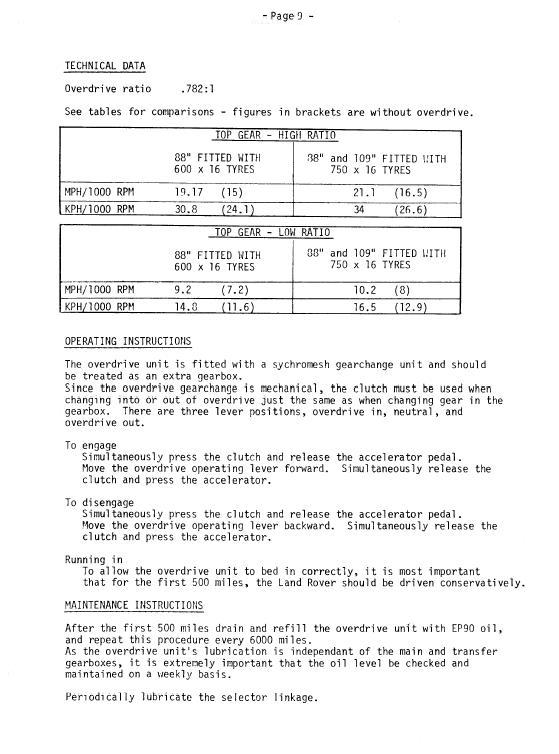 - Page 9 -

TECHNICAL DATA

Overdrive ratio .782:1

See tables for comparisons - figures in brackets are without overdrive.

| TOP GEAR - HIGH RATIO | | |
|---|---|---|
| | 88" FITTED WITH 600 x 16 TYRES | 88" and 109" FITTED WITH 750 x 16 TYRES |
| MPH/1000 RPM | 19.17 (15) | 21.1 (16.5) |
| KPH/1000 RPM | 30.8 (24.1) | 34 (26.6) |

| TOP GEAR - LOW RATIO | | |
|---|---|---|
| | 88" FITTED WITH 600 x 16 TYRES | 88" and 109" FITTED WITH 750 x 16 TYRES |
| MPH/1000 RPM | 9.2 (7.2) | 10.2 (8) |
| KPH/1000 RPM | 14.8 (11.6) | 16.5 (12.9) |

OPERATING INSTRUCTIONS

The overdrive unit is fitted with a sychromesh gearchange unit and should be treated as an extra gearbox.
Since the overdrive gearchange is mechanical, the clutch must be used when changing into or out of overdrive just the same as when changing gear in the gearbox. There are three lever positions, overdrive in, neutral, and overdrive out.

To engage
Simultaneously press the clutch and release the accelerator pedal. Move the overdrive operating lever forward. Simultaneously release the clutch and press the accelerator.

To disengage
Simultaneously press the clutch and release the accelerator pedal. Move the overdrive operating lever backward. Simultaneously release the clutch and press the accelerator.

Running in
To allow the overdrive unit to bed in correctly, it is most important that for the first 500 miles, the Land Rover should be driven conservatively.

MAINTENANCE INSTRUCTIONS

After the first 500 miles drain and refill the overdrive unit with EP90 oil, and repeat this procedure every 6000 miles.
As the overdrive unit's lubrication is independant of the main and transfer gearboxes, it is extremely important that the oil level be checked and maintained on a weekly basis.

Periodically lubricate the selector linkage.